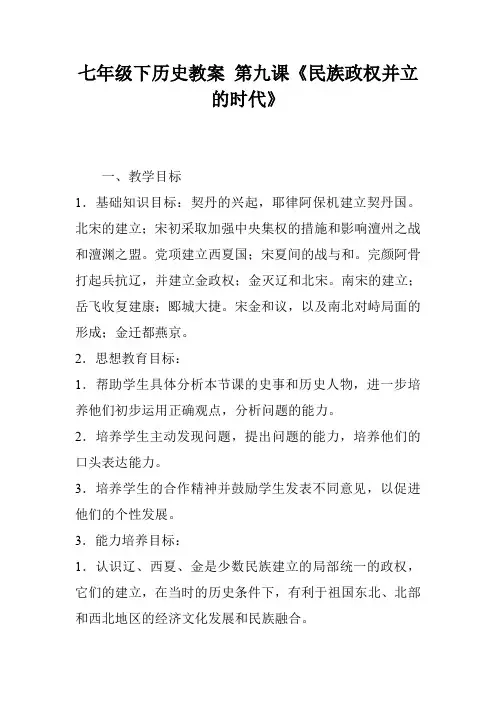 七年级下历史教案 第九课《民族政权并立的时代》

一、教学目标

1．基础知识目标：契丹的兴起，耶律阿保机建立契丹国。北宋的建立；宋初采取加强中央集权的措施和影响澶州之战和澶渊之盟。党项建立西夏国；宋夏间的战与和。完颜阿骨打起兵抗辽，并建立金政权；金灭辽和北宋。南宋的建立；岳飞收复建康；郾城大捷。宋金和议，以及南北对峙局面的形成；金迁都燕京。

2．思想教育目标：

1．帮助学生具体分析本节课的史事和历史人物，进一步培养他们初步运用正确观点，分析问题的能力。

2．培养学生主动发现问题，提出问题的能力，培养他们的口头表达能力。

3．培养学生的合作精神并鼓励学生发表不同意见，以促进他们的个性发展。

3．能力培养目标：

1．认识辽、西夏、金是少数民族建立的局部统一的政权，它们的建立，在当时的历史条件下，有利于祖国东北、北部和西北地区的经济文化发展和民族融合。